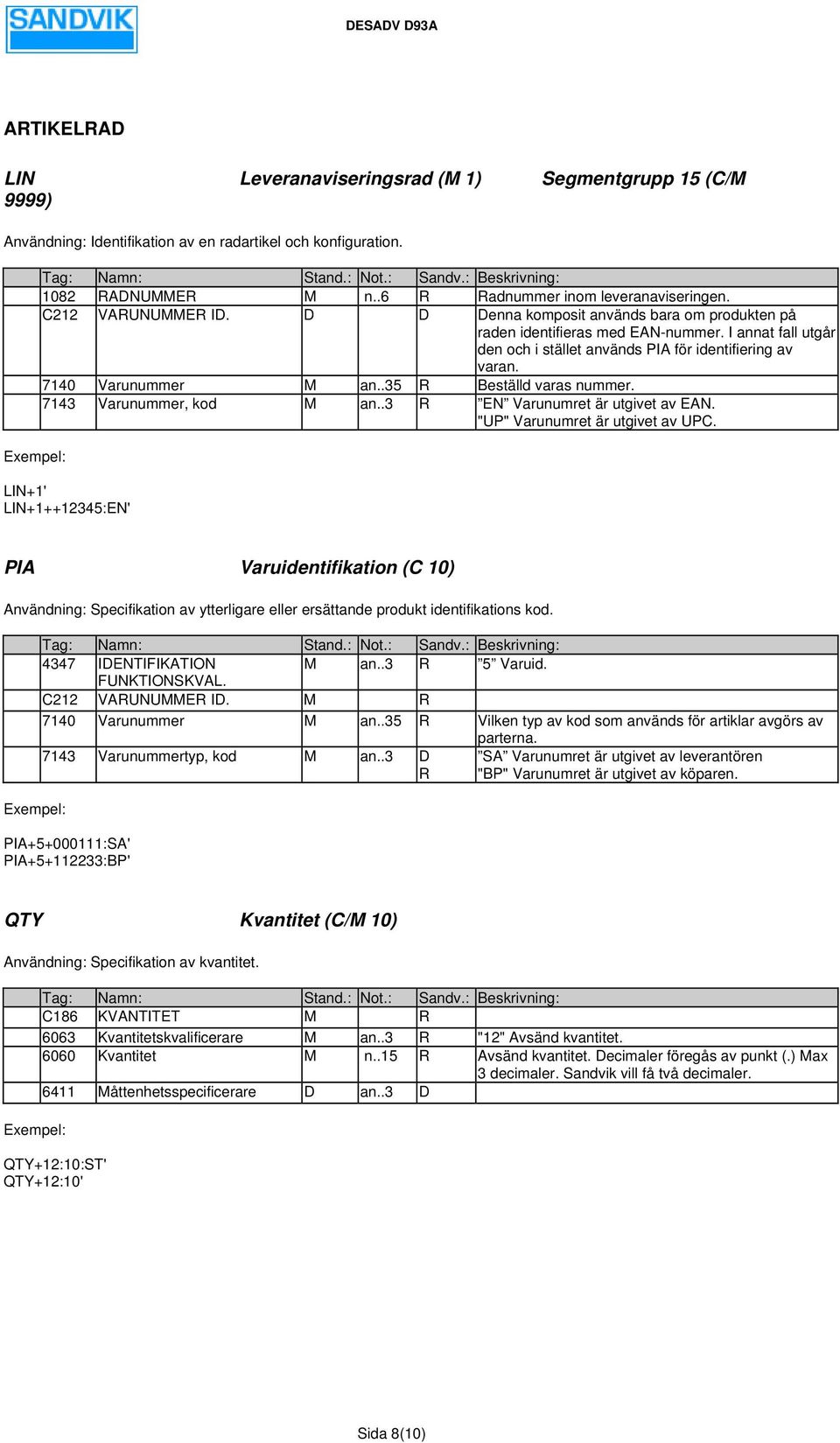 SANDVIK

DESADV D93A

ARTIKELRAD

LIN Leveranaviseringsrad (M 1) Segmentgrupp 15 (C/M 9999)

Användning: Identifikation av en radartikel och konfiguration.

| Tag: | Namn: | Stand.: | Not.: | Sandv.: | Beskrivning: |
|---|---|---|---|---|---|
| 1082 | RADNUMMER | M | n..6 | R | Radnummer inom leveranaviseringen. |
| C212 | VARUNUMMER ID. | D | | D | Denna komposit används bara om produkten på raden identifieras med EAN-nummer. I annat fall utgår den och i stället används PIA för identifiering av varan. |
| 7140 | Varunummer | M | an..35 | R | Beställd varas nummer. |
| 7143 | Varunummer, kod | M | an..3 | R | ”EN” Varunumret är utgivet av EAN. "UP" Varunumret är utgivet av UPC. |

Exempel:

LIN+1'
LIN+1++12345:EN'

PIA Varuidentifikation (C 10)

Användning: Specifikation av ytterligare eller ersättande produkt identifikations kod.

| Tag: | Namn: | Stand.: | Not.: | Sandv.: | Beskrivning: |
|---|---|---|---|---|---|
| 4347 | IDENTIFIKATION FUNKTIONSKVAL. | M | an..3 | R | ”5” Varuid. |
| C212 | VARUNUMMER ID. | M | | R | |
| 7140 | Varunummer | M | an..35 | R | Vilken typ av kod som används för artiklar avgörs av parterna. |
| 7143 | Varunummertyp, kod | M | an..3 | D R | ”SA” Varunumret är utgivet av leverantören "BP" Varunumret är utgivet av köparen. |

Exempel:

PIA+5+000111:SA'
PIA+5+112233:BP'

QTY Kvantitet (C/M 10)

Användning: Specifikation av kvantitet.

| Tag: | Namn: | Stand.: | Not.: | Sandv.: | Beskrivning: |
|---|---|---|---|---|---|
| C186 | KVANTITET | M | | R | |
| 6063 | Kvantitetskvalificerare | M | an..3 | R | "12" Avsänd kvantitet. |
| 6060 | Kvantitet | M | n..15 | R | Avsänd kvantitet. Decimaler föregås av punkt (.) Max 3 decimaler. Sandvik vill få två decimaler. |
| 6411 | Måttenhetsspecificerare | D | an..3 | D | |

Exempel:

QTY+12:10:ST'
QTY+12:10'

Sida 8(10)